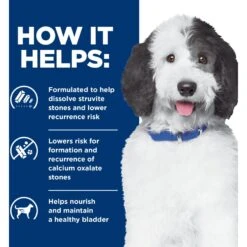 HOW IT HELPS:

Formulated to help dissolve struvite stones and lower recurrence risk

Lowers risk for formation and recurrence of calcium oxalate stones

Helps nourish and maintain a healthy bladder